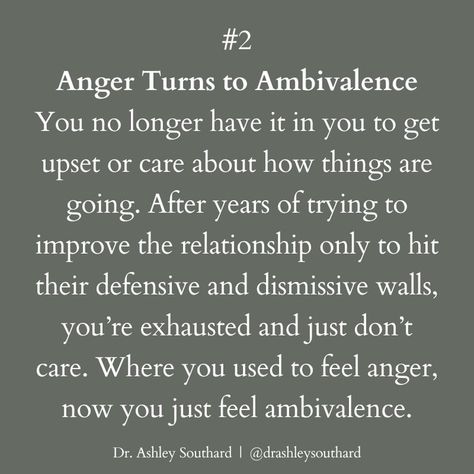 #2
Anger Turns to Ambivalence
You no longer have it in you to get upset or care about how things are going. After years of trying to improve the relationship only to hit their defensive and dismissive walls, you're exhausted and just don't care. Where you used to feel anger, now you just feel ambivalence.

Dr. Ashley Southard | @drashleysouthard